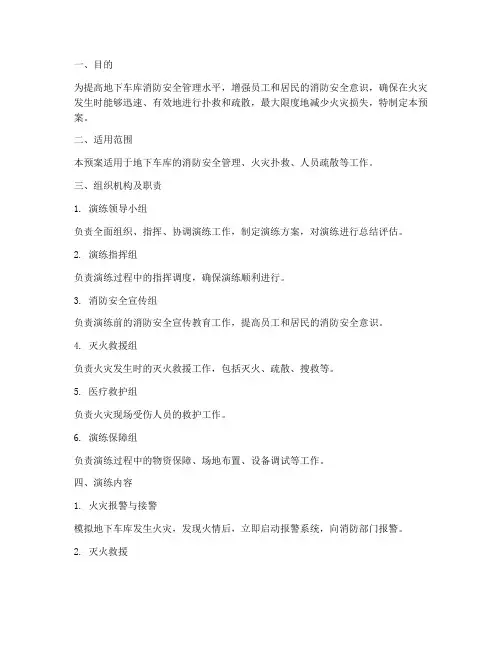 一、目的

为提高地下车库消防安全管理水平，增强员工和居民的消防安全意识，确保在火灾发生时能够迅速、有效地进行扑救和疏散，最大限度地减少火灾损失，特制定本预案。

二、适用范围

本预案适用于地下车库的消防安全管理、火灾扑救、人员疏散等工作。

三、组织机构及职责

1. 演练领导小组

负责全面组织、指挥、协调演练工作，制定演练方案，对演练进行总结评估。

2. 演练指挥组

负责演练过程中的指挥调度，确保演练顺利进行。

3. 消防安全宣传组

负责演练前的消防安全宣传教育工作，提高员工和居民的消防安全意识。

4. 灭火救援组

负责火灾发生时的灭火救援工作，包括灭火、疏散、搜救等。

5. 医疗救护组

负责火灾现场受伤人员的救护工作。

6. 演练保障组

负责演练过程中的物资保障、场地布置、设备调试等工作。

四、演练内容

1. 火灾报警与接警

模拟地下车库发生火灾，发现火情后，立即启动报警系统，向消防部门报警。

2. 灭火救援